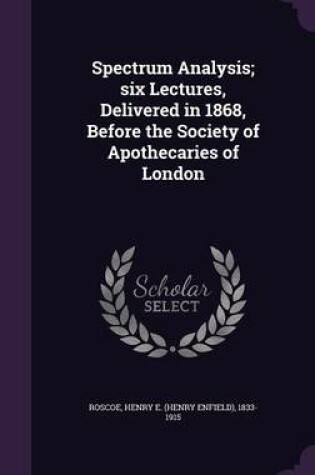 Spectrum Analysis; six Lectures, Delivered in 1868, Before the Society of Apothecaries of London

Scholar
SELECT

ROSCOE, HENRY E. (HENRY ENFIELD), 1833-1915